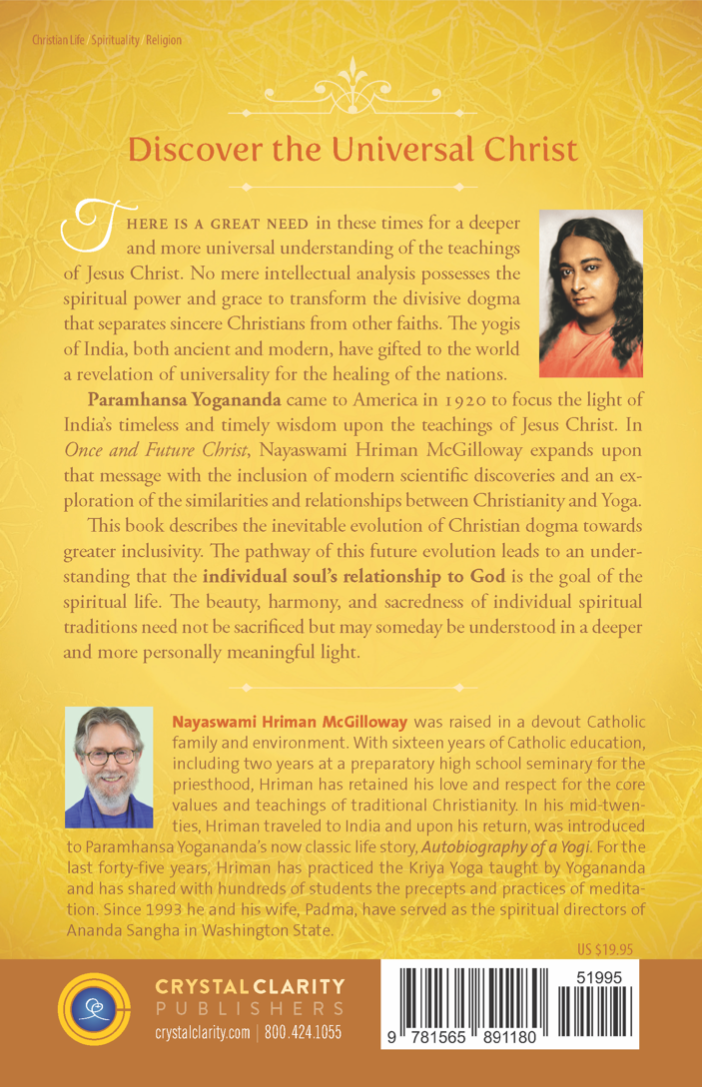 Christian Life / Spirituality / Religion

Discover the Universal Christ

THERE IS A GREAT NEED in these times for a deeper and more universal understanding of the teachings of Jesus Christ. No mere intellectual analysis possesses the spiritual power and grace to transform the divisive dogma that separates sincere Christians from other faiths. The yogis of India, both ancient and modern, have gifted to the world a revelation of universality for the healing of the nations.

Paramhansa Yogananda came to America in 1920 to focus the light of India's timeless and timely wisdom upon the teachings of Jesus Christ. In Once and Future Christ, Nayaswami Hriman McGilloway expands upon that message with the inclusion of modern scientific discoveries and an exploration of the similarities and relationships between Christianity and Yoga.

This book describes the inevitable evolution of Christian dogma towards greater inclusivity. The pathway of this future evolution leads to an understanding that the individual soul's relationship to God is the goal of the spiritual life. The beauty, harmony, and sacredness of individual spiritual traditions need not be sacrificed but may someday be understood in a deeper and more personally meaningful light.

Nayaswami Hriman McGilloway was raised in a devout Catholic family and environment. With sixteen years of Catholic education, including two years at a preparatory high school seminary for the priesthood, Hriman has retained his love and respect for the core values and teachings of traditional Christianity. In his mid-twenties, Hriman traveled to India and upon his return, was introduced to Paramhansa Yogananda's now classic life story, Autobiography of a Yogi. For the last forty-five years, Hriman has practiced the Kriya Yoga taught by Yogananda and has shared with hundreds of students the precepts and practices of meditation. Since 1993 he and his wife, Padma, have served as the spiritual directors of Ananda Sangha in Washington State.

US $19.95

CRYSTAL CLARITY
PUBLISHERS
crystalclarity.com | 800.424.1055

51995
9 781565 891180